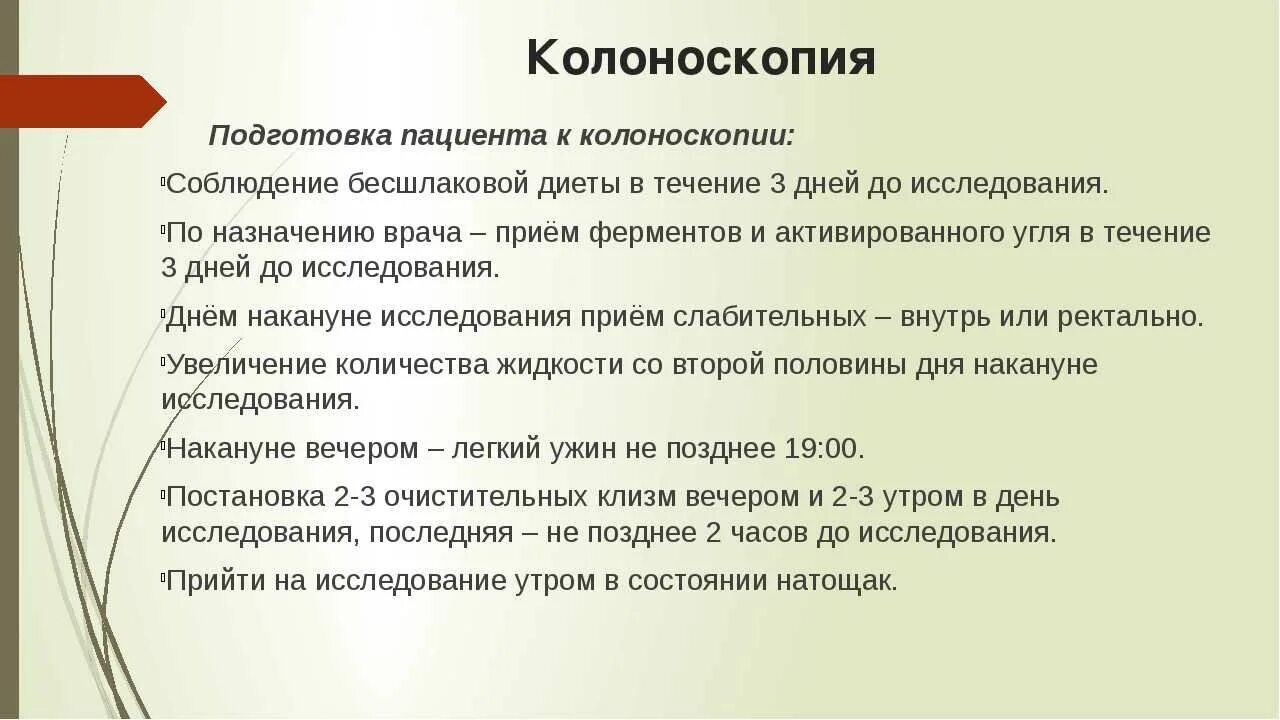 Колоноскопия

Подготовка пациента к колоноскопии:

Соблюдение бесшлаковой диеты в течение 3 дней до исследования.

По назначению врача – приём ферментов и активированного угля в течение 3 дней до исследования.

Днём накануне исследования приём слабительных – внутрь или ректально.

Увеличение количества жидкости со второй половины дня накануне исследования.

Накануне вечером – легкий ужин не позднее 19:00.

Постановка 2-3 очистительных клизм вечером и 2-3 утром в день исследования, последняя – не позднее 2 часов до исследования.

Прийти на исследование утром в состоянии натощак.